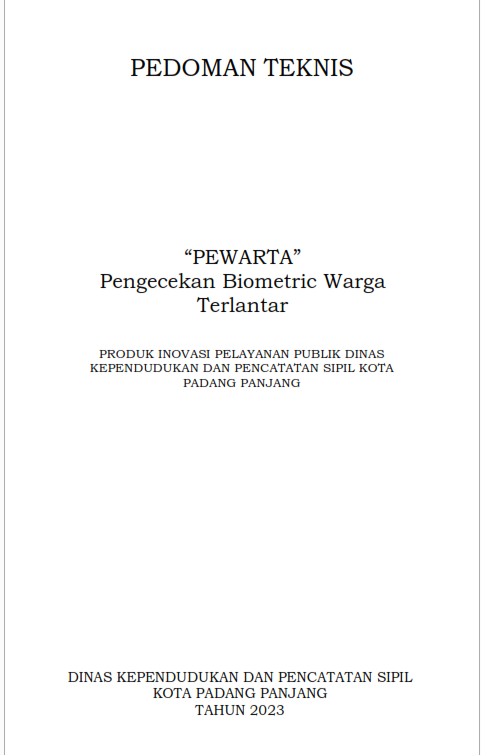 PEDOMAN TEKNIS

"PEWARTA"
Pengecekan Biometric Warga Terlantar

PRODUK INOVASI PELAYANAN PUBLIK DINAS KEPENDUDUKAN DAN PENCATATAN SIPIL KOTA PADANG PANJANG

DINAS KEPENDUDUKAN DAN PENCATATAN SIPIL
KOTA PADANG PANJANG
TAHUN 2023